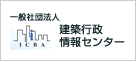 一般社団法人
ICBA
建築行政
情報センター